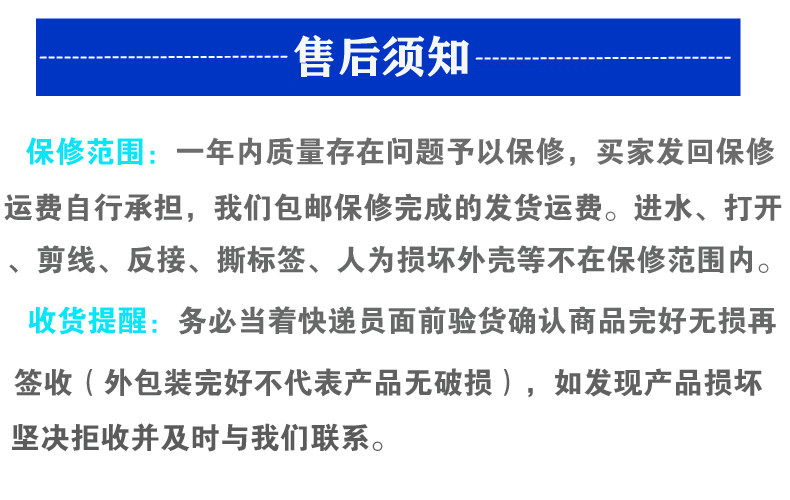 售后须知

保修范围：一年内质量存在问题予以保修，买家发回保修运费自行承担，我们包邮保修完成的发货运费。进水、打开、剪线、反接、撕标签、人为损坏外壳等不在保修范围内。

收货提醒：务必当着快递员面前验货确认商品完好无损再签收（外包装完好不代表产品无破损），如发现产品损坏坚决拒收并及时与我们联系。